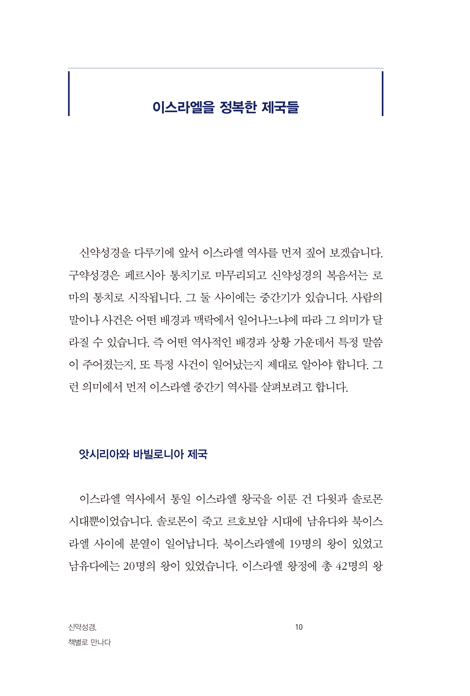 이스라엘을 정복한 제국들

신약성경을 다루기에 앞서 이스라엘 역사를 먼저 짚어 보겠습니다. 구약성경은 페르시아 통치기로 마무리되고 신약성경의 복음서는 로마의 통치로 시작됩니다. 그 둘 사이에는 중간기가 있습니다. 사람의 말이나 사건은 어떤 배경과 맥락에서 일어나느냐에 따라 그 의미가 달라질 수 있습니다. 즉 어떤 역사적인 배경과 상황 가운데서 특정 말씀이 주어졌는지, 또 특정 사건이 일어났는지 제대로 알아야 합니다. 그런 의미에서 먼저 이스라엘 중간기 역사를 살펴보려고 합니다.

앗시리아와 바빌로니아 제국

이스라엘 역사에서 통일 이스라엘 왕국을 이룬 건 다윗과 솔로몬 시대뿐이었습니다. 솔로몬이 죽고 르호보암 시대에 남유다와 북이스라엘 사이에 분열이 일어납니다. 북이스라엘에 19명의 왕이 있었고 남유다에는 20명의 왕이 있었습니다. 이스라엘 왕정에 총 42명의 왕

신약성경,
책별로 만나다

10